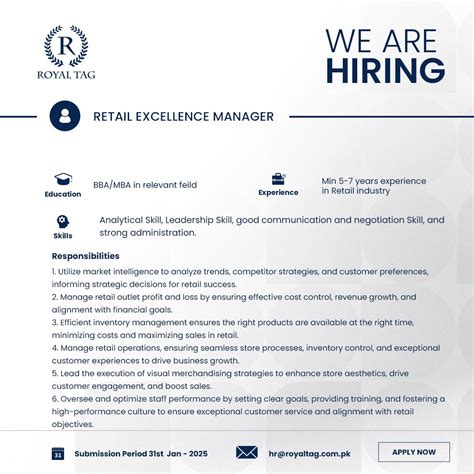 R
ROYAL TAG

WE ARE
HIRING

RETAIL EXCELLENCE MANAGER

Education
BBA/MBA in relevant feild

Experience
Min 5-7 years experience in Retail industry

Skills
Analytical Skill, Leadership Skill, good communication and negotiation Skill, and strong administration.

Responsibilities
1. Utilize market intelligence to analyze trends, competitor strategies, and customer preferences, informing strategic decisions for retail success.
2. Manage retail outlet profit and loss by ensuring effective cost control, revenue growth, and alignment with financial goals.
3. Efficient inventory management ensures the right products are available at the right time, minimizing costs and maximizing sales in retail.
4. Manage retail operations, ensuring seamless store processes, inventory control, and exceptional customer experiences to drive business growth.
5. Lead the execution of visual merchandising strategies to enhance store aesthetics, drive customer engagement, and boost sales.
6. Oversee and optimize staff performance by setting clear goals, providing training, and fostering a high-performance culture to ensure exceptional customer service and alignment with retail objectives.

31
Submission Period 31st Jan - 2025

hr@royaltag.com.pk

APPLY NOW